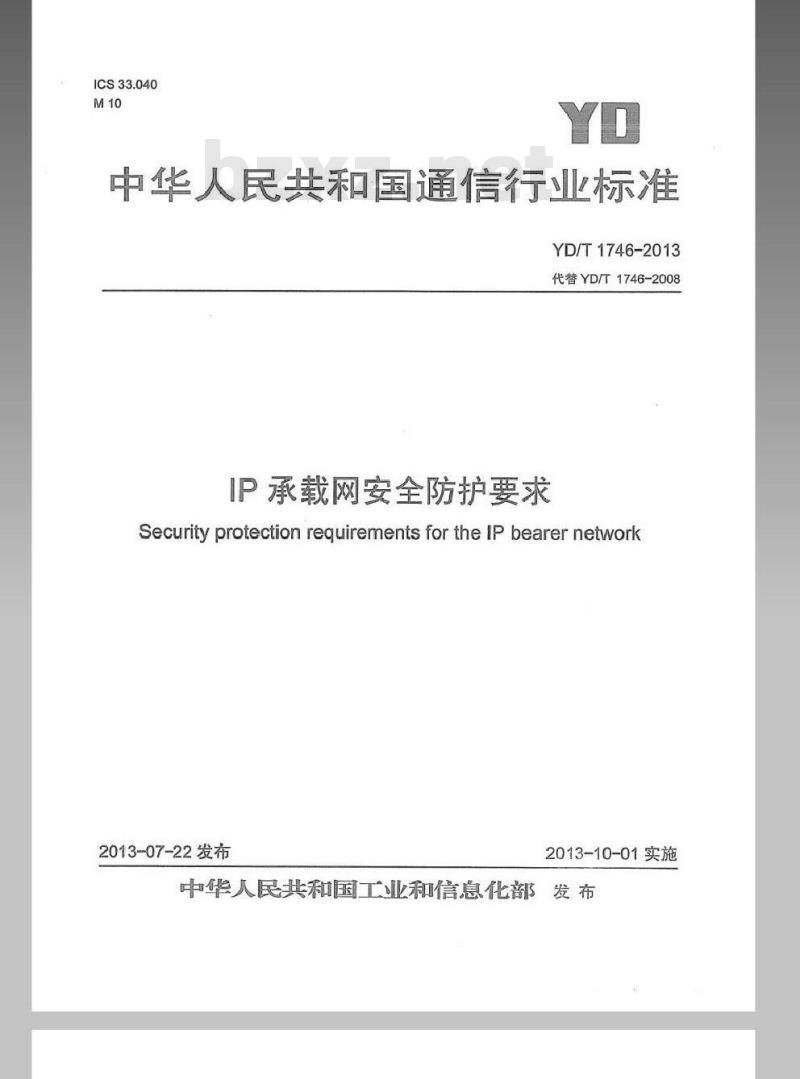 ICS 33.040
M 10

YD

bzxz.net

中华人民共和国通信行业标准

YD/T 1746-2013
代替 YD/T 1746-2008

IP 承载网安全防护要求
Security protection requirements for the IP bearer network

2013-07-22 发布

2013-10-01 实施

中华人民共和国工业和信息化部 发布